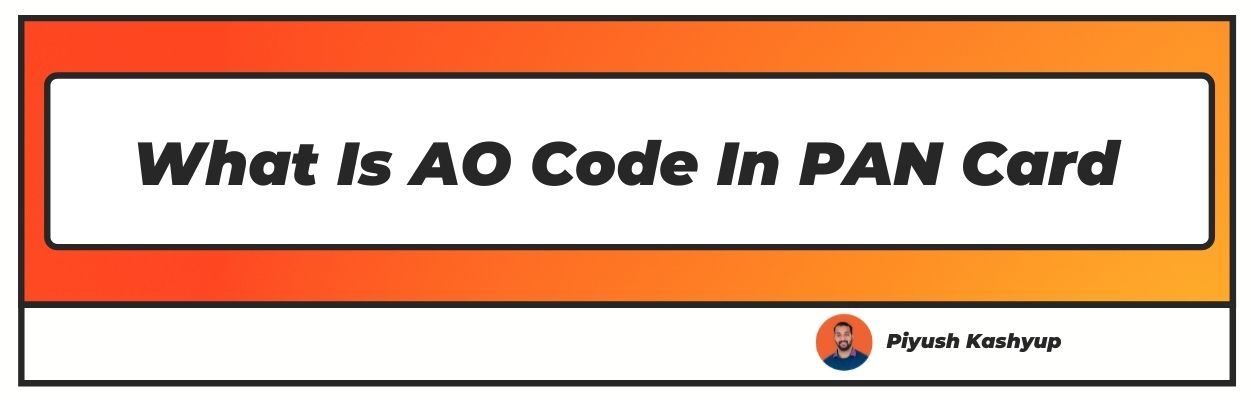 What Is AO Code In PAN Card

Piyush Kashyup